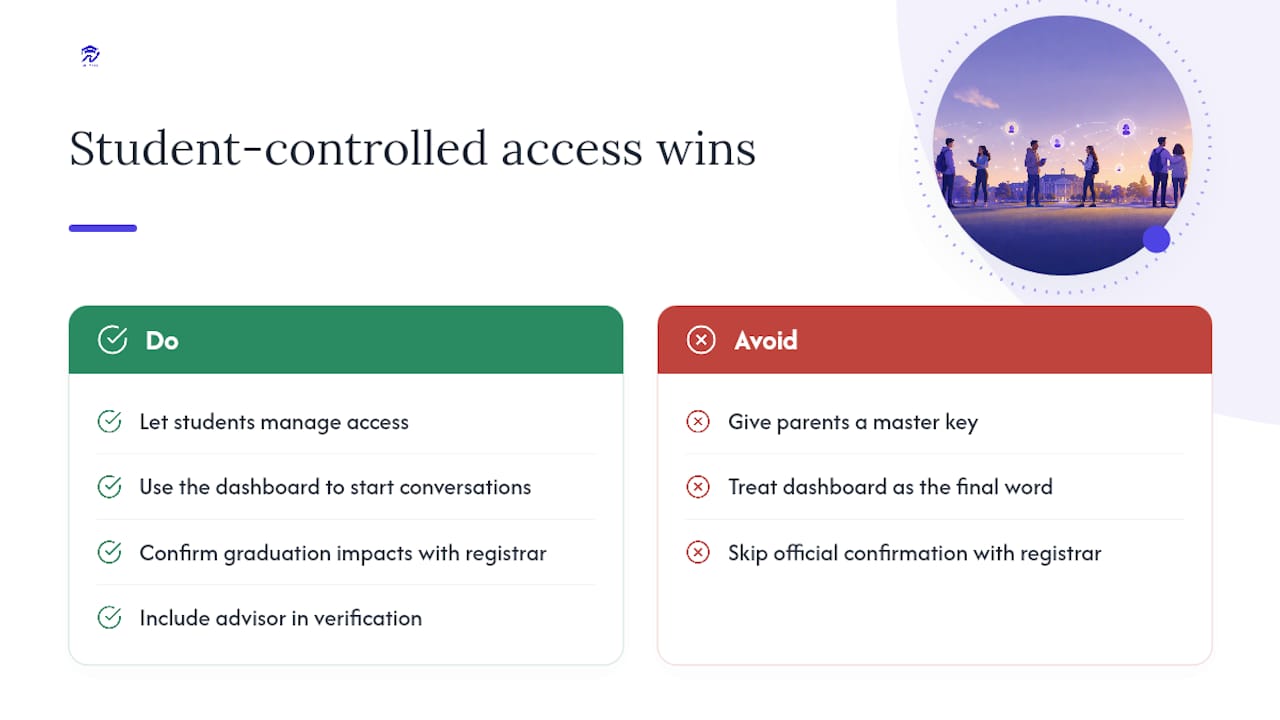 Student-controlled access wins

Do

Let students manage access

Use the dashboard to start conversations

Confirm graduation impacts with registrar

Include advisor in verification

Avoid

Give parents a master key

Treat dashboard as the final word

Skip official confirmation with registrar